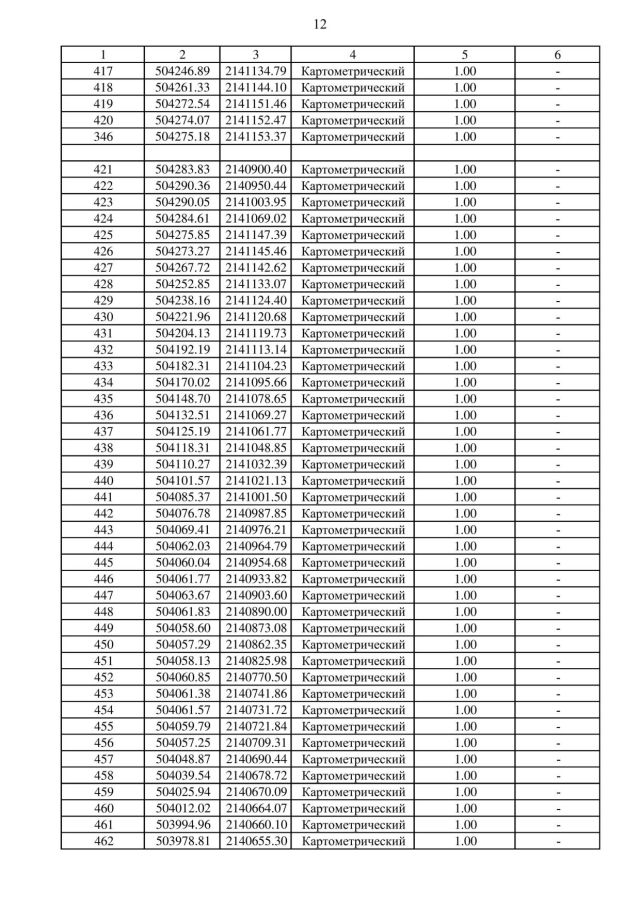 12

| 1 | 2 | 3 | 4 | 5 | 6 |
|---|---|---|---|---|---|
| 417 | 504246.89 | 2141134.79 | Картометрический | 1.00 | - |
| 418 | 504261.33 | 2141144.10 | Картометрический | 1.00 | - |
| 419 | 504272.54 | 2141151.46 | Картометрический | 1.00 | - |
| 420 | 504274.07 | 2141152.47 | Картометрический | 1.00 | - |
| 346 | 504275.18 | 2141153.37 | Картометрический | 1.00 | - |
| | | | | | |
| 421 | 504283.83 | 2140900.40 | Картометрический | 1.00 | - |
| 422 | 504290.36 | 2140950.44 | Картометрический | 1.00 | - |
| 423 | 504290.05 | 2141003.95 | Картометрический | 1.00 | - |
| 424 | 504284.61 | 2141069.02 | Картометрический | 1.00 | - |
| 425 | 504275.85 | 2141147.39 | Картометрический | 1.00 | - |
| 426 | 504273.27 | 2141145.46 | Картометрический | 1.00 | - |
| 427 | 504267.72 | 2141142.62 | Картометрический | 1.00 | - |
| 428 | 504252.85 | 2141133.07 | Картометрический | 1.00 | - |
| 429 | 504238.16 | 2141124.40 | Картометрический | 1.00 | - |
| 430 | 504221.96 | 2141120.68 | Картометрический | 1.00 | - |
| 431 | 504204.13 | 2141119.73 | Картометрический | 1.00 | - |
| 432 | 504192.19 | 2141113.14 | Картометрический | 1.00 | - |
| 433 | 504182.31 | 2141104.23 | Картометрический | 1.00 | - |
| 434 | 504170.02 | 2141095.66 | Картометрический | 1.00 | - |
| 435 | 504148.70 | 2141078.65 | Картометрический | 1.00 | - |
| 436 | 504132.51 | 2141069.27 | Картометрический | 1.00 | - |
| 437 | 504125.19 | 2141061.77 | Картометрический | 1.00 | - |
| 438 | 504118.31 | 2141048.85 | Картометрический | 1.00 | - |
| 439 | 504110.27 | 2141032.39 | Картометрический | 1.00 | - |
| 440 | 504101.57 | 2141021.13 | Картометрический | 1.00 | - |
| 441 | 504085.37 | 2141001.50 | Картометрический | 1.00 | - |
| 442 | 504076.78 | 2140987.85 | Картометрический | 1.00 | - |
| 443 | 504069.41 | 2140976.21 | Картометрический | 1.00 | - |
| 444 | 504062.03 | 2140964.79 | Картометрический | 1.00 | - |
| 445 | 504060.04 | 2140954.68 | Картометрический | 1.00 | - |
| 446 | 504061.77 | 2140933.82 | Картометрический | 1.00 | - |
| 447 | 504063.67 | 2140903.60 | Картометрический | 1.00 | - |
| 448 | 504061.83 | 2140890.00 | Картометрический | 1.00 | - |
| 449 | 504058.60 | 2140873.08 | Картометрический | 1.00 | - |
| 450 | 504057.29 | 2140862.35 | Картометрический | 1.00 | - |
| 451 | 504058.13 | 2140825.98 | Картометрический | 1.00 | - |
| 452 | 504060.85 | 2140770.50 | Картометрический | 1.00 | - |
| 453 | 504061.38 | 2140741.86 | Картометрический | 1.00 | - |
| 454 | 504061.57 | 2140731.72 | Картометрический | 1.00 | - |
| 455 | 504059.79 | 2140721.84 | Картометрический | 1.00 | - |
| 456 | 504057.25 | 2140709.31 | Картометрический | 1.00 | - |
| 457 | 504048.87 | 2140690.44 | Картометрический | 1.00 | - |
| 458 | 504039.54 | 2140678.72 | Картометрический | 1.00 | - |
| 459 | 504025.94 | 2140670.09 | Картометрический | 1.00 | - |
| 460 | 504012.02 | 2140664.07 | Картометрический | 1.00 | - |
| 461 | 503994.96 | 2140660.10 | Картометрический | 1.00 | - |
| 462 | 503978.81 | 2140655.30 | Картометрический | 1.00 | - |